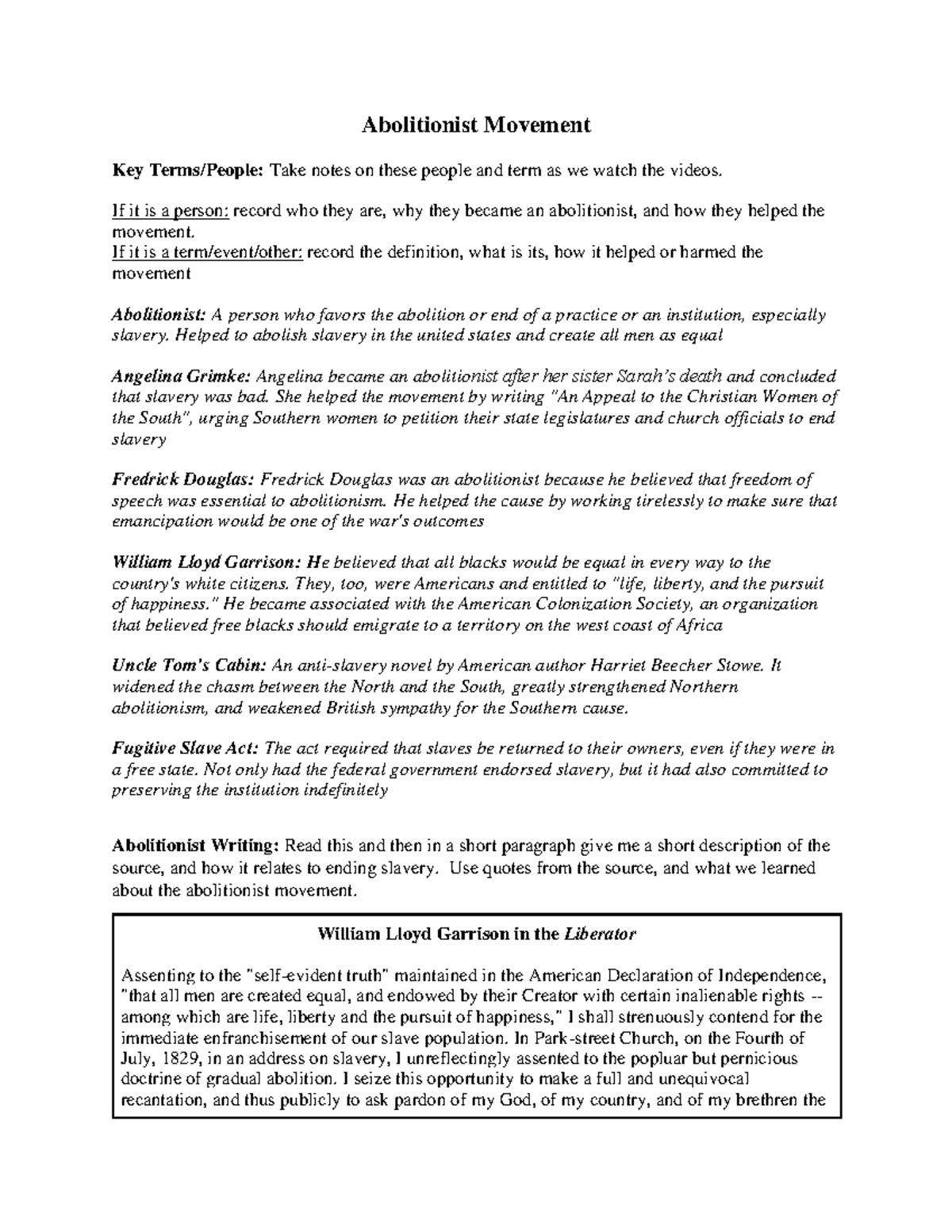 Abolitionist Movement

Key Terms/People: Take notes on these people and term as we watch the videos.

If it is a person: record who they are, why they became an abolitionist, and how they helped the movement.
If it is a term/event/other: record the definition, what is its, how it helped or harmed the movement

Abolitionist: A person who favors the abolition or end of a practice or an institution, especially slavery. Helped to abolish slavery in the united states and create all men as equal

Angelina Grimke: Angelina became an abolitionist after her sister Sarah's death and concluded that slavery was bad. She helped the movement by writing "An Appeal to the Christian Women of the South", urging Southern women to petition their state legislatures and church officials to end slavery

Fredrick Douglas: Fredrick Douglas was an abolitionist because he believed that freedom of speech was essential to abolitionism. He helped the cause by working tirelessly to make sure that emancipation would be one of the war's outcomes

William Lloyd Garrison: He believed that all blacks would be equal in every way to the country's white citizens. They, too, were Americans and entitled to "life, liberty, and the pursuit of happiness." He became associated with the American Colonization Society, an organization that believed free blacks should emigrate to a territory on the west coast of Africa

Uncle Tom's Cabin: An anti-slavery novel by American author Harriet Beecher Stowe. It widened the chasm between the North and the South, greatly strengthened Northern abolitionism, and weakened British sympathy for the Southern cause.

Fugitive Slave Act: The act required that slaves be returned to their owners, even if they were in a free state. Not only had the federal government endorsed slavery, but it had also committed to preserving the institution indefinitely

Abolitionist Writing: Read this and then in a short paragraph give me a short description of the source, and how it relates to ending slavery. Use quotes from the source, and what we learned about the abolitionist movement.

William Lloyd Garrison in the Liberator

Assenting to the "self-evident truth" maintained in the American Declaration of Independence, "that all men are created equal, and endowed by their Creator with certain inalienable rights -- among which are life, liberty and the pursuit of happiness," I shall strenuously contend for the immediate enfranchisement of our slave population. In Park-street Church, on the Fourth of July, 1829, in an address on slavery, I unreflectingly assented to the popluar but pernicious doctrine of gradual abolition. I seize this opportunity to make a full and unequivocal recantation, and thus publicly to ask pardon of my God, of my country, and of my brethren the